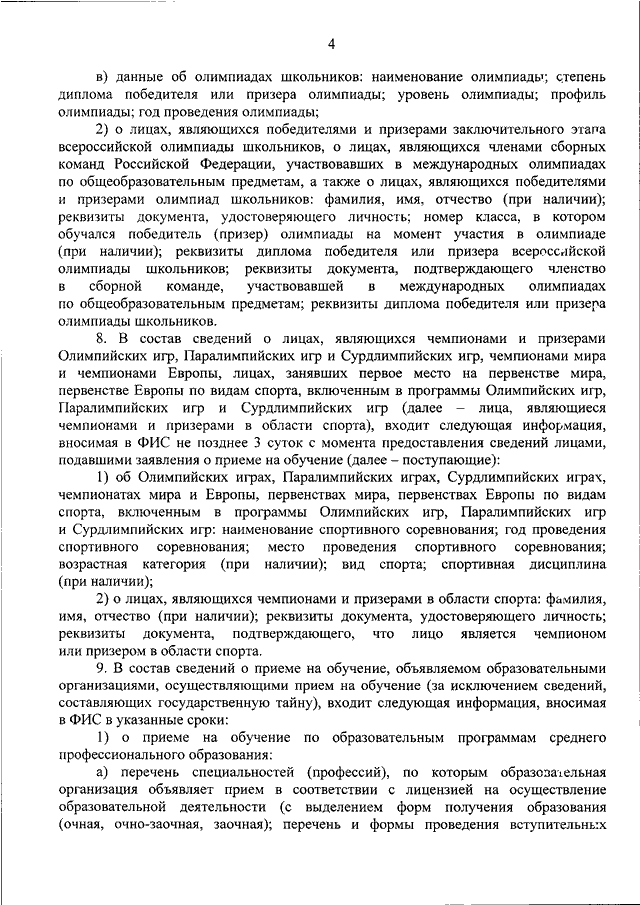 4

в) данные об олимпиадах школьников: наименование олимпиады; степень диплома победителя или призера олимпиады; уровень олимпиады; профиль олимпиады; год проведения олимпиады;

2) о лицах, являющихся победителями и призерами заключительного этапа всероссийской олимпиады школьников, о лицах, являющихся членами сборных команд Российской Федерации, участвовавших в международных олимпиадах по общеобразовательным предметам, а также о лицах, являющихся победителями и призерами олимпиад школьников: фамилия, имя, отчество (при наличии); реквизиты документа, удостоверяющего личность; номер класса, в котором обучался победитель (призер) олимпиады на момент участия в олимпиаде (при наличии); реквизиты диплома победителя или призера всероссийской олимпиады школьников; реквизиты документа, подтверждающего членство в сборной команде, участвовавшей в международных олимпиадах по общеобразовательным предметам; реквизиты диплома победителя или призера олимпиады школьников.

8. В состав сведений о лицах, являющихся чемпионами и призерами Олимпийских игр, Паралимпийских игр и Сурдлимпийских игр, чемпионами мира и чемпионами Европы, лицах, занявших первое место на первенстве мира, первенстве Европы по видам спорта, включенным в программы Олимпийских игр, Паралимпийских игр и Сурдлимпийских игр (далее – лица, являющиеся чемпионами и призерами в области спорта), входит следующая информация, вносимая в ФИС не позднее 3 суток с момента предоставления сведений лицами, подавшими заявления о приеме на обучение (далее – поступающие):

1) об Олимпийских играх, Паралимпийских играх, Сурдлимпийских играх, чемпионатах мира и Европы, первенствах мира, первенствах Европы по видам спорта, включенным в программы Олимпийских игр, Паралимпийских игр и Сурдлимпийских игр: наименование спортивного соревнования; год проведения спортивного соревнования; место проведения спортивного соревнования; возрастная категория (при наличии); вид спорта; спортивная дисциплина (при наличии);

2) о лицах, являющихся чемпионами и призерами в области спорта: фамилия, имя, отчество (при наличии); реквизиты документа, удостоверяющего личность; реквизиты документа, подтверждающего, что лицо является чемпионом или призером в области спорта.

9. В состав сведений о приеме на обучение, объявляемом образовательными организациями, осуществляющими прием на обучение (за исключением сведений, составляющих государственную тайну), входит следующая информация, вносимая в ФИС в указанные сроки:

1) о приеме на обучение по образовательным программам среднего профессионального образования:

а) перечень специальностей (профессий), по которым образовательная организация объявляет прием в соответствии с лицензией на осуществление образовательной деятельности (с выделением форм получения образования (очная, очно-заочная, заочная); перечень и формы проведения вступительных